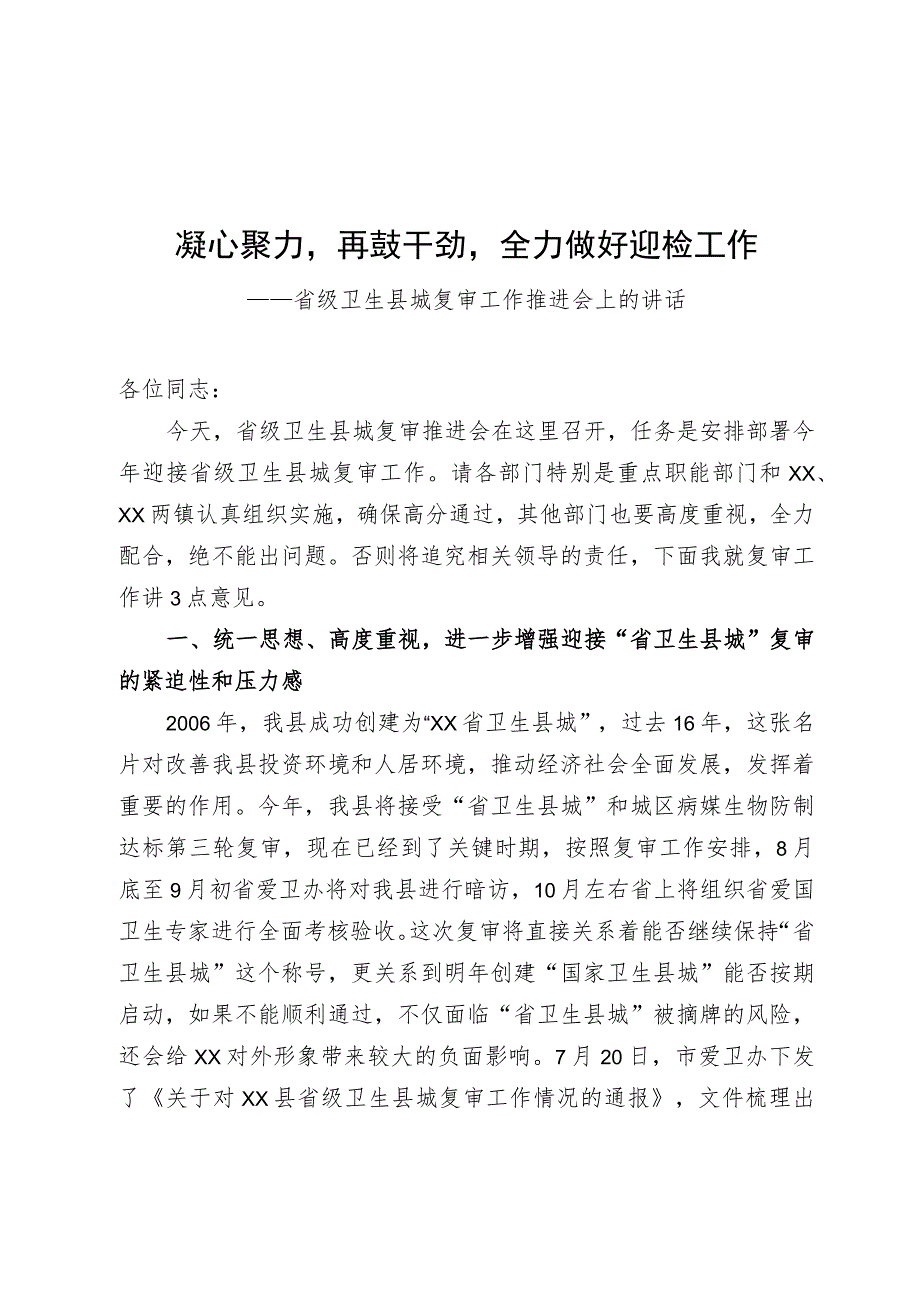 凝心聚力，再鼓干劲，全力做好迎检工作

——省级卫生县城复审工作推进会上的讲话

各位同志：

今天，省级卫生县城复审推进会在这里召开，任务是安排部署今年迎接省级卫生县城复审工作。请各部门特别是重点职能部门和XX、XX两镇认真组织实施，确保高分通过，其他部门也要高度重视，全力配合，绝不能出问题。否则将追究相关领导的责任，下面我就复审工作讲3点意见。

一、统一思想、高度重视，进一步增强迎接“省卫生县城”复审的紧迫性和压力感

2006年，我县成功创建为“XX省卫生县城”，过去16年，这张名片对改善我县投资环境和人居环境，推动经济社会全面发展，发挥着重要的作用。今年，我县将接受“省卫生县城”和城区病媒生物防制达标第三轮复审，现在已经到了关键时期，按照复审工作安排，8月底至9月初省爱卫办将对我县进行暗访，10月左右省上将组织省爱国卫生专家进行全面考核验收。这次复审将直接关系着能否继续保持“省卫生县城”这个称号，更关系到明年创建“国家卫生县城”能否按期启动，如果不能顺利通过，不仅面临“省卫生县城”被摘牌的风险，还会给XX对外形象带来较大的负面影响。7月20日，市爱卫办下发了《关于对XX县省级卫生县城复审工作情况的通报》，文件梳理出